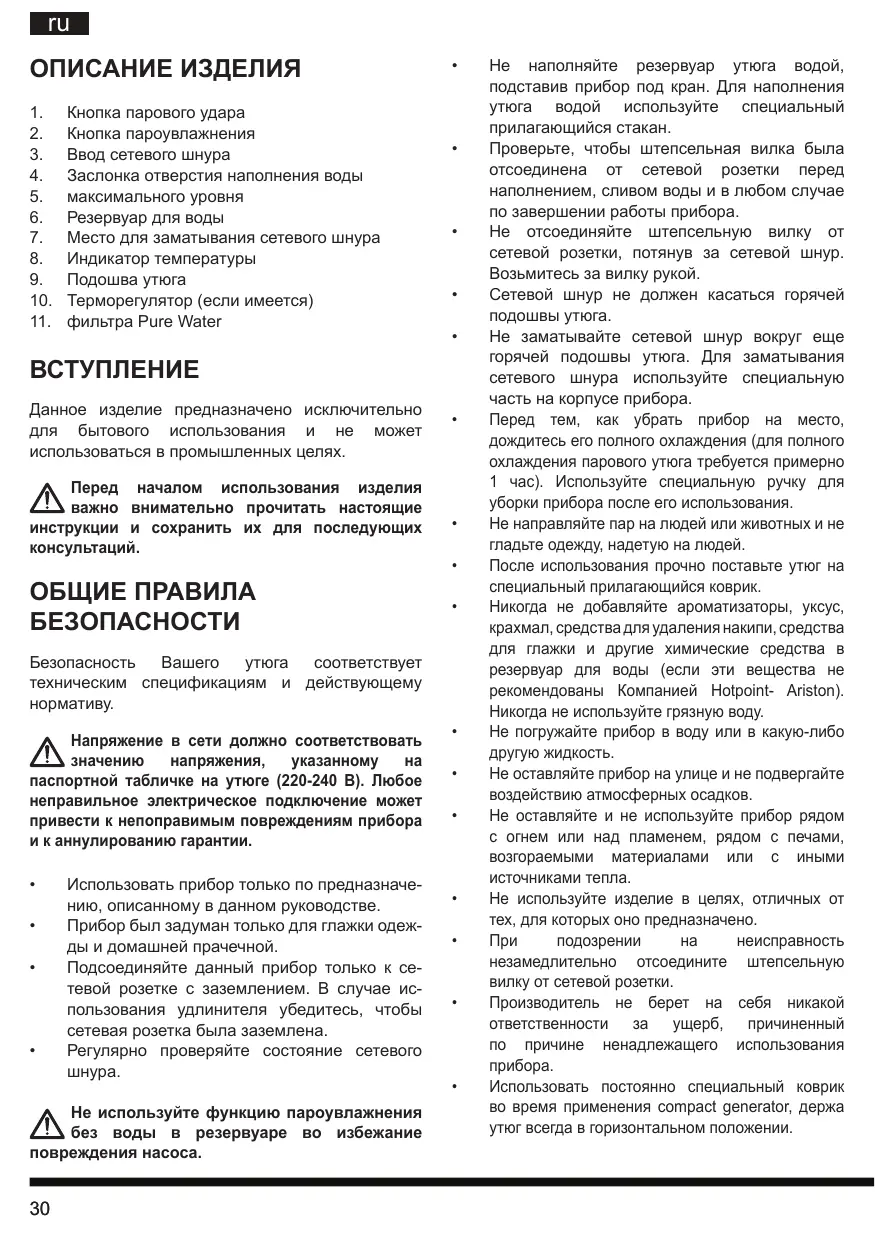 ru

ОПИСАНИЕ ИЗДЕЛИЯ

1. Кнопка парового удара
2. Кнопка пароувлажнения
3. Ввод сетевого шнура
4. Заслонка отверстия наполнения воды
5. максимального уровня
6. Резервуар для воды
7. Место для заматывания сетевого шнура
8. Индикатор температуры
9. Подошва утюга
10. Терморегулятор (если имеется)
11. фильтра Pure Water

ВСТУПЛЕНИЕ

Данное изделие предназначено исключительно для бытового использования и не может использоваться в промышленных целях.

Перед началом использования изделия важно внимательно прочитать настоящие инструкции и сохранить их для последующих консультаций.

ОБЩИЕ ПРАВИЛА БЕЗОПАСНОСТИ

Безопасность Вашего утюга соответствует техническим спецификациям и действующему нормативу.

Напряжение в сети должно соответствовать значению напряжения, указанному на паспортной табличке на утюге (220-240 В). Любое неправильное электрическое подключение может привести к непоправимым повреждениям прибора и к аннулированию гарантии.

• Использовать прибор только по предназначению, описанному в данном руководстве.
• Прибор был задуман только для глажки одежды и домашней прачечной.
• Подсоединяйте данный прибор только к сетевой розетке с заземлением. В случае использования удлинителя убедитесь, чтобы сетевая розетка была заземлена.
• Регулярно проверяйте состояние сетевого шнура.

Не используйте функцию пароувлажнения без воды в резервуаре во избежание повреждения насоса.

• Не наполняйте резервуар утюга водой, подставив прибор под кран. Для наполнения утюга водой используйте специальный прилагающийся стакан.
• Проверьте, чтобы штепсельная вилка была отсоединена от сетевой розетки перед наполнением, сливом воды и в любом случае по завершении работы прибора.
• Не отсоединяйте штепсельную вилку от сетевой розетки, потянув за сетевой шнур. Возьмитесь за вилку рукой.
• Сетевой шнур не должен касаться горячей подошвы утюга.
• Не заматывайте сетевой шнур вокруг еще горячей подошвы утюга. Для заматывания сетевого шнура используйте специальную часть на корпусе прибора.
• Перед тем, как убрать прибор на место, дождитесь его полного охлаждения (для полного охлаждения парового утюга требуется примерно 1 час). Используйте специальную ручку для уборки прибора после его использования.
• Не направляйте пар на людей или животных и не гладьте одежду, надетую на людей.
• После использования прочно поставьте утюг на специальный прилагающийся коврик.
• Никогда не добавляйте ароматизаторы, уксус, крахмал, средства для удаления накипи, средства для глажки и другие химические средства в резервуар для воды (если эти вещества не рекомендованы Компанией Hotpoint- Ariston). Никогда не используйте грязную воду.
• Не погружайте прибор в воду или в какую-либо другую жидкость.
• Не оставляйте прибор на улице и не подвергайте воздействию атмосферных осадков.
• Не оставляйте и не используйте прибор рядом с огнем или над пламенем, рядом с печами, возгораемыми материалами или с иными источниками тепла.
• Не используйте изделие в целях, отличных от тех, для которых оно предназначено.
• При подозрении на неисправность незамедлительно отсоедините штепсельную вилку от сетевой розетки.
• Производитель не берет на себя никакой ответственности за ущерб, причиненный по причине ненадлежащего использования прибора.
• Использовать постоянно специальный коврик во время применения compact generator, держа утюг всегда в горизонтальном положении.

30